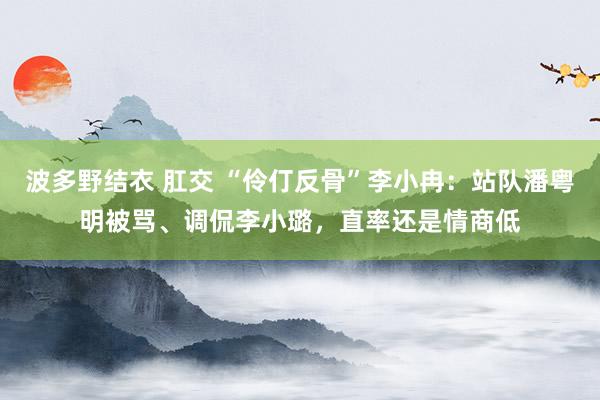 波多野结衣 肛交 “伶仃反骨”李小冉：站队潘粤明被骂、调侃李小璐，直率还是情商低